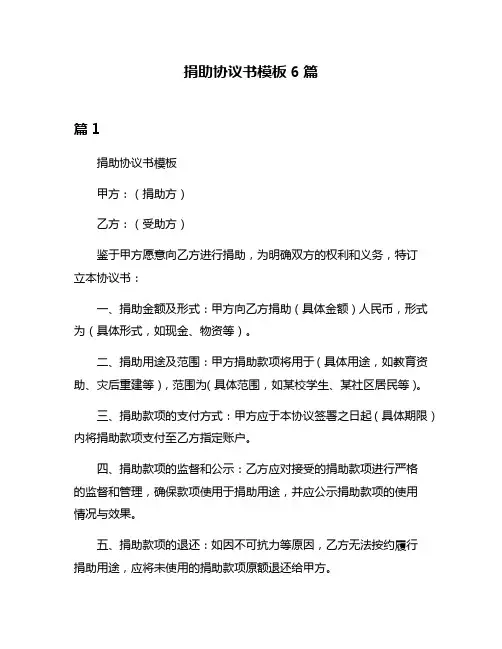 捐助协议书模板 6 篇

篇 1

捐助协议书模板

甲方：（捐助方）

乙方：（受助方）

鉴于甲方愿意向乙方进行捐助，为明确双方的权利和义务，特订立本协议书：

一、捐助金额及形式：甲方向乙方捐助（具体金额）人民币，形式为（具体形式，如现金、物资等）。

二、捐助用途及范围：甲方捐助款项将用于（具体用途，如教育资助、灾后重建等），范围为（具体范围，如某校学生、某社区居民等）。

三、捐助款项的支付方式：甲方应于本协议签署之日起（具体期限）内将捐助款项支付至乙方指定账户。

四、捐助款项的监督和公示：乙方应对接受的捐助款项进行严格的监督和管理，确保款项使用于捐助用途，并应公示捐助款项的使用情况与效果。

五、捐助款项的退还：如因不可抗力等原因，乙方无法按约履行捐助用途，应将未使用的捐助款项原额退还给甲方。